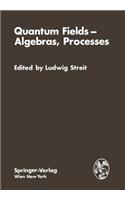 Quantum Fields – Algebras, Processes

Edited by Ludwig Streit

Springer-Verlag
Wien New York